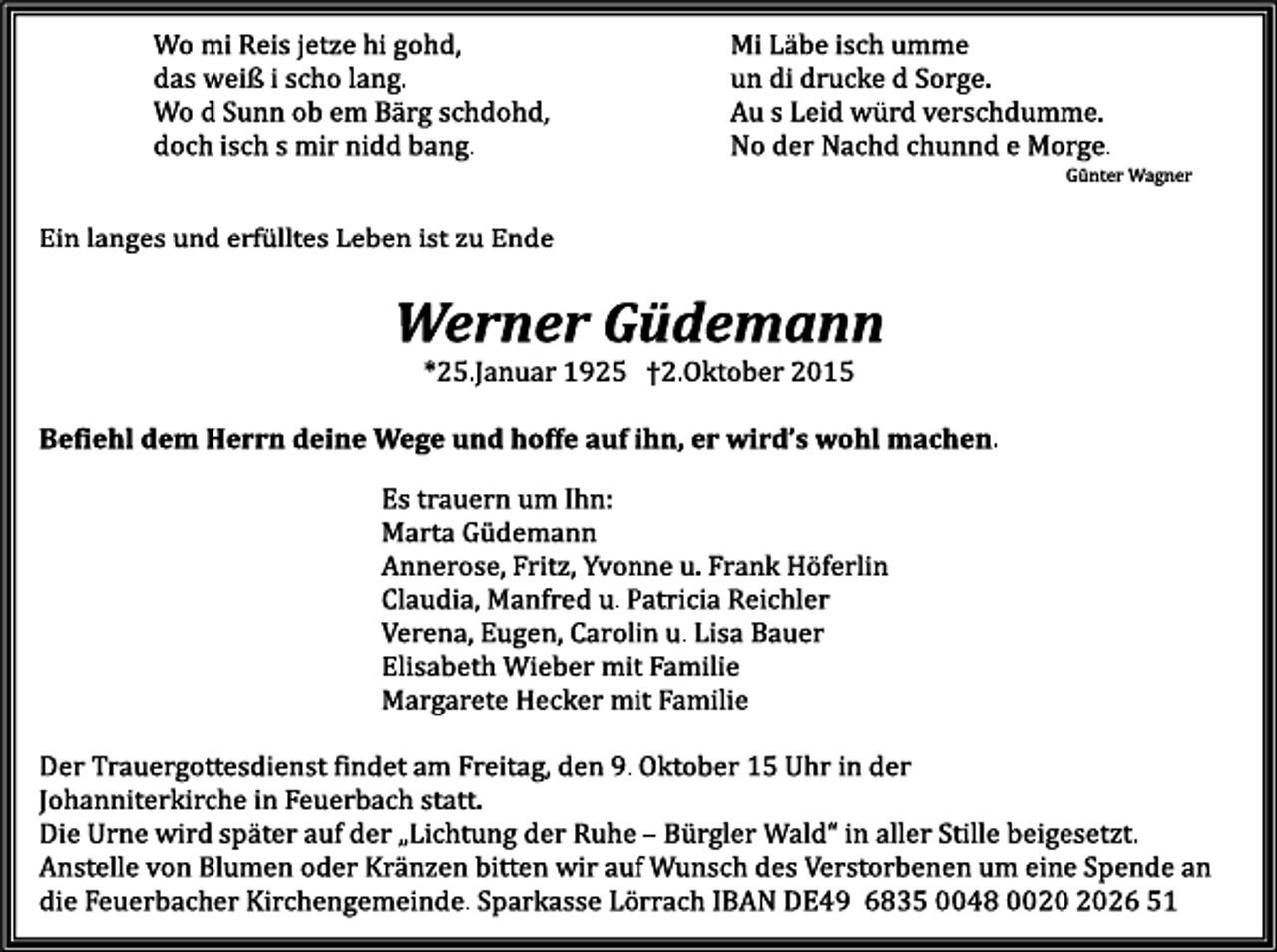 Wo mi Reis jetze hi gohd,
das weiß i scho lang.
Wo d Sunn ob em Bärg schdohd,
doch isch s mir nidd bang.

Mi Läbe isch umme
un di drucke d Sorge.
Au s Leid würd verschdumme.
No der Nachd chunnd e Morge.
Günter Wagner

Ein langes und erfülltes Leben ist zu Ende

Werner Güdemann
*25.Januar 1925 †2.Oktober 2015

Befiehl dem Herrn deine Wege und hoffe auf ihn, er wird's wohl machen.

Es trauern um Ihn:
Marta Güdemann
Annerose, Fritz, Yvonne u. Frank Höferlin
Claudia, Manfred u. Patricia Reichler
Verena, Eugen, Carolin u. Lisa Bauer
Elisabeth Wieber mit Familie
Margarete Hecker mit Familie

Der Trauergottesdienst findet am Freitag, den 9. Oktober 15 Uhr in der Johanniterkirche in Feuerbach statt.
Die Urne wird später auf der „Lichtung der Ruhe – Bürgler Wald" in aller Stille beigesetzt.
Anstelle von Blumen oder Kränzen bitten wir auf Wunsch des Verstorbenen um eine Spende an die Feuerbacher Kirchengemeinde. Sparkasse Lörrach IBAN DE49 6835 0048 0020 2026 51